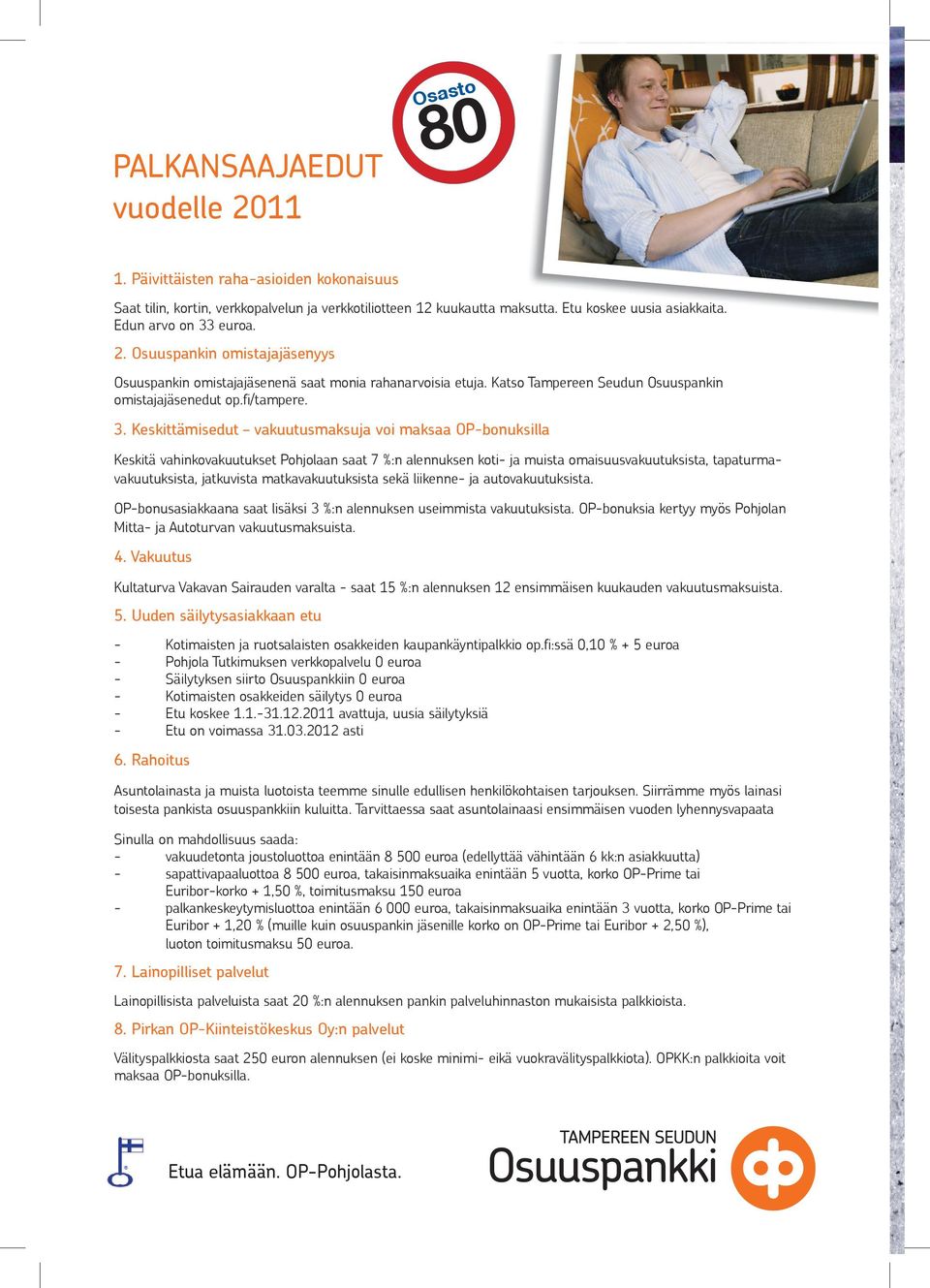 Osasto 80

PALKANSAAJAEDUT vuodelle 2011

1. Päivittäisten raha-asioiden kokonaisuus

Saat tilin, kortin, verkkopalvelun ja verkkotiliotteen 12 kuukautta maksutta. Etu koskee uusia asiakkaita. Edun arvo on 33 euroa.

2. Osuuspankin omistajajäsenyys

Osuuspankin omistajajäsenenä saat monia rahanarvoisia etuja. Katso Tampereen Seudun Osuuspankin omistajajäsenedut op.fi/tampere.

3. Keskittämisedut – vakuutusmaksuja voi maksaa OP-bonuksilla

Keskitä vahinkovakuutukset Pohjolaan saat 7 %:n alennuksen koti- ja muista omaisuusvakuutuksista, tapaturmavakuutuksista, jatkuvista matkavakuutuksista sekä liikenne- ja autovakuutuksista.

OP-bonusasiakkaana saat lisäksi 3 %:n alennuksen useimmista vakuutuksista. OP-bonuksia kertyy myös Pohjolan Mitta- ja Autoturvan vakuutusmaksuista.

4. Vakuutus

Kultaturva Vakavan Sairauden varalta - saat 15 %:n alennuksen 12 ensimmäisen kuukauden vakuutusmaksuista.

5. Uuden säilytysasiakkaan etu

- Kotimaisten ja ruotsalaisten osakkeiden kaupankäyntipalkkio op.fi:ssä 0,10 % + 5 euroa
- Pohjola Tutkimuksen verkkopalvelu 0 euroa
- Säilytyksen siirto Osuuspankkiin 0 euroa
- Kotimaisten osakkeiden säilytys 0 euroa
- Etu koskee 1.1.-31.12.2011 avattuja, uusia säilytyksiä
- Etu on voimassa 31.03.2012 asti

6. Rahoitus

Asuntolainasta ja muista luotoista teemme sinulle edullisen henkilökohtaisen tarjouksen. Siirrämme myös lainasi toisesta pankista osuuspankkiin kuluitta. Tarvittaessa saat asuntolainaasi ensimmäisen vuoden lyhennysvapaata

Sinulla on mahdollisuus saada:
- vakuudetonta joustoluottoa enintään 8 500 euroa (edellyttää vähintään 6 kk:n asiakkuutta)
- sapattivapaaluottoa 8 500 euroa, takaisinmaksuaika enintään 5 vuotta, korko OP-Prime tai Euribor-korko + 1,50 %, toimitusmaksu 150 euroa
- palkankeskeytymisluottoa enintään 6 000 euroa, takaisinmaksuaika enintään 3 vuotta, korko OP-Prime tai Euribor + 1,20 % (muille kuin osuuspankin jäsenille korko on OP-Prime tai Euribor + 2,50 %), luoton toimitusmaksu 50 euroa.

7. Lainopilliset palvelut

Lainopillisista palveluista saat 20 %:n alennuksen pankin palveluhinnaston mukaisista palkkioista.

8. Pirkan OP-Kiinteistökeskus Oy:n palvelut

Välityspalkkiosta saat 250 euron alennuksen (ei koske minimi- eikä vuokravälityspalkkiota). OPKK:n palkkioita voit maksaa OP-bonuksilla.

Etua elämään. OP-Pohjolasta.

TAMPEREEN SEUDUN Osuuspankki